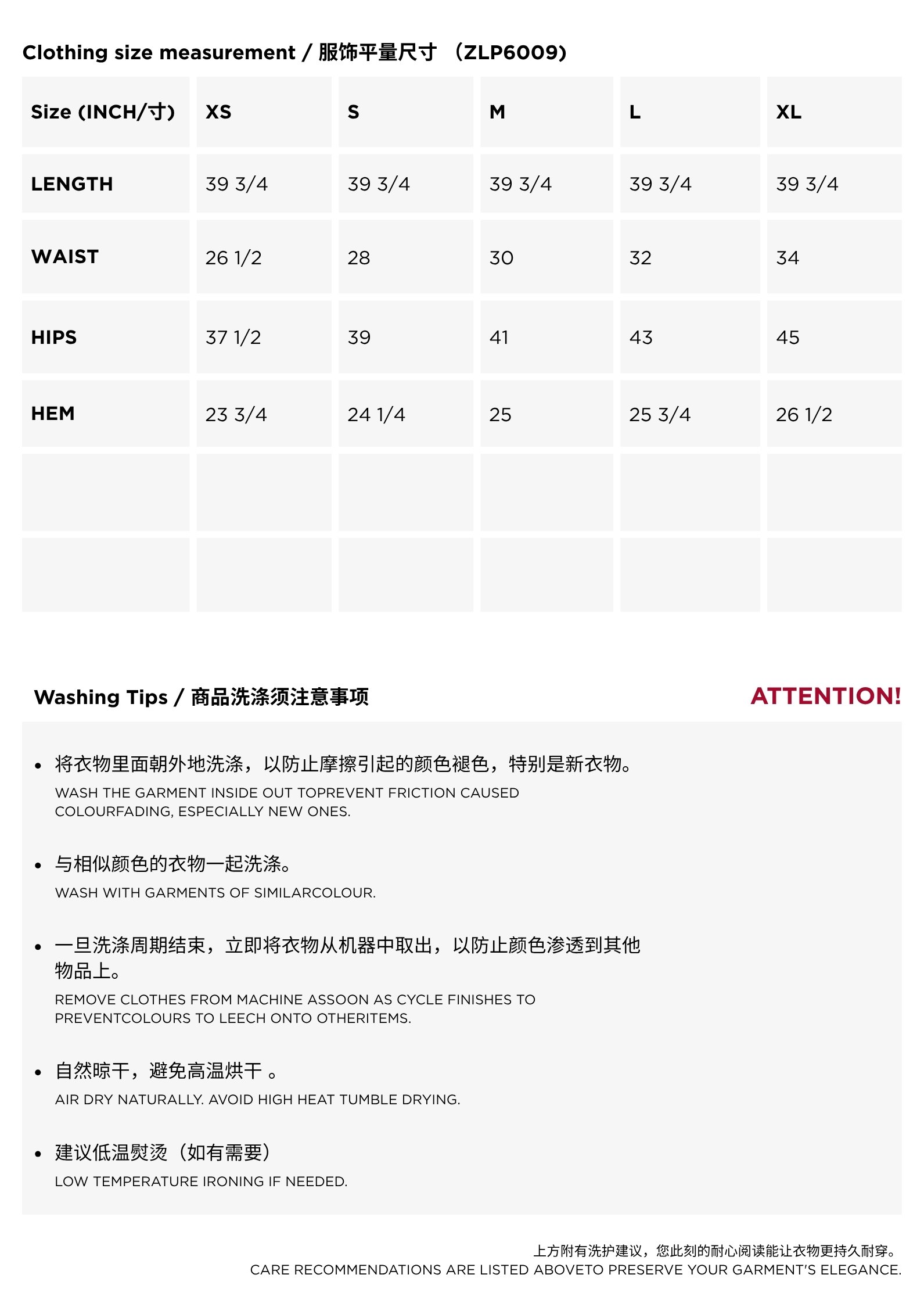 Clothing size measurement / 服饰平量尺寸 （ZLP6009）

| Size (INCH/寸) | XS | S | M | L | XL |
|---|---|---|---|---|---|
| LENGTH | 39 3/4 | 39 3/4 | 39 3/4 | 39 3/4 | 39 3/4 |
| WAIST | 26 1/2 | 28 | 30 | 32 | 34 |
| HIPS | 37 1/2 | 39 | 41 | 43 | 45 |
| HEM | 23 3/4 | 24 1/4 | 25 | 25 3/4 | 26 1/2 |
| | | | | | |
| | | | | | |

Washing Tips / 商品洗涤须注意事项

ATTENTION!

• 将衣物里面朝外地洗涤，以防止摩擦引起的颜色褪色，特别是新衣物。
WASH THE GARMENT INSIDE OUT TOPREVENT FRICTION CAUSED COLOURFADING, ESPECIALLY NEW ONES.

• 与相似颜色的衣物一起洗涤。
WASH WITH GARMENTS OF SIMILARCOLOUR.

• 一旦洗涤周期结束，立即将衣物从机器中取出，以防止颜色渗透到其他物品上。
REMOVE CLOTHES FROM MACHINE ASSOON AS CYCLE FINISHES TO PREVENTCOLOURS TO LEECH ONTO OTHERITEMS.

• 自然晾干，避免高温烘干 。
AIR DRY NATURALLY. AVOID HIGH HEAT TUMBLE DRYING.

• 建议低温熨烫（如有需要）
LOW TEMPERATURE IRONING IF NEEDED.

上方附有洗护建议，您此刻的耐心阅读能让衣物更持久耐穿。
CARE RECOMMENDATIONS ARE LISTED ABOVETO PRESERVE YOUR GARMENT'S ELEGANCE.